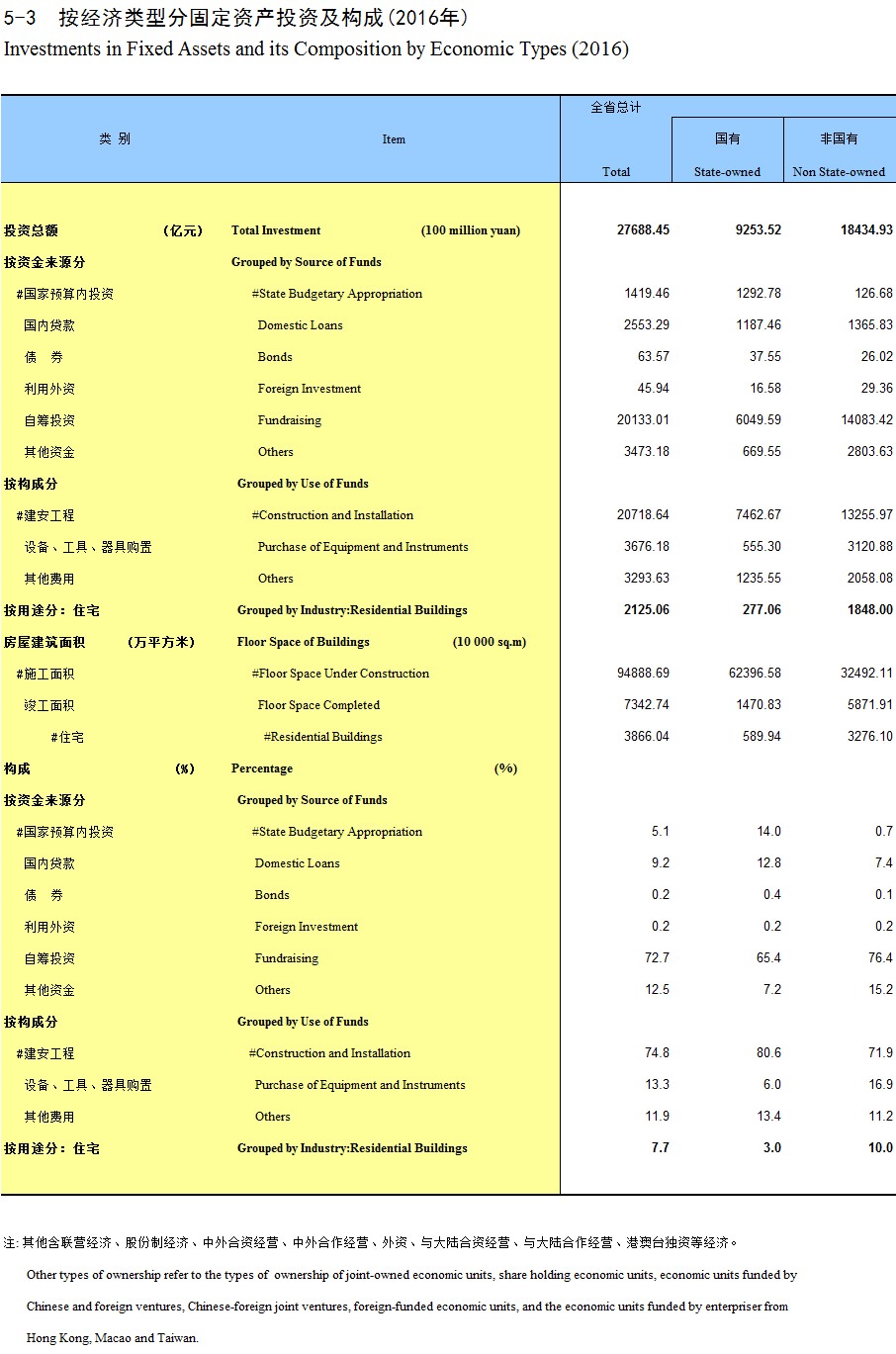 5-3 按经济类型分固定资产投资及构成(2016年)
Investments in Fixed Assets and its Composition by Economic Types (2016)

| 类 别 | Item | 全省总计 Total | 国有 State-owned | 非国有 Non State-owned |
|---|---|---|---|---|
| 投资总额 (亿元) | Total Investment (100 million yuan) | 27688.45 | 9253.52 | 18434.93 |
| 按资金来源分 | Grouped by Source of Funds | | | |
| #国家预算内投资 | #State Budgetary Appropriation | 1419.46 | 1292.78 | 126.68 |
| 国内贷款 | Domestic Loans | 2553.29 | 1187.46 | 1365.83 |
| 债 券 | Bonds | 63.57 | 37.55 | 26.02 |
| 利用外资 | Foreign Investment | 45.94 | 16.58 | 29.36 |
| 自筹投资 | Fundraising | 20133.01 | 6049.59 | 14083.42 |
| 其他资金 | Others | 3473.18 | 669.55 | 2803.63 |
| 按构成分 | Grouped by Use of Funds | | | |
| #建安工程 | #Construction and Installation | 20718.64 | 7462.67 | 13255.97 |
| 设备、工具、器具购置 | Purchase of Equipment and Instruments | 3676.18 | 555.30 | 3120.88 |
| 其他费用 | Others | 3293.63 | 1235.55 | 2058.08 |
| 按用途分:住宅 | Grouped by Industry:Residential Buildings | 2125.06 | 277.06 | 1848.00 |
| 房屋建筑面积 (万平方米) | Floor Space of Buildings (10 000 sq.m) | | | |
| #施工面积 | #Floor Space Under Construction | 94888.69 | 62396.58 | 32492.11 |
| 竣工面积 | Floor Space Completed | 7342.74 | 1470.83 | 5871.91 |
| #住宅 | #Residential Buildings | 3866.04 | 589.94 | 3276.10 |
| 构成 (%) | Percentage (%) | | | |
| 按资金来源分 | Grouped by Source of Funds | | | |
| #国家预算内投资 | #State Budgetary Appropriation | 5.1 | 14.0 | 0.7 |
| 国内贷款 | Domestic Loans | 9.2 | 12.8 | 7.4 |
| 债 券 | Bonds | 0.2 | 0.4 | 0.1 |
| 利用外资 | Foreign Investment | 0.2 | 0.2 | 0.2 |
| 自筹投资 | Fundraising | 72.7 | 65.4 | 76.4 |
| 其他资金 | Others | 12.5 | 7.2 | 15.2 |
| 按构成分 | Grouped by Use of Funds | | | |
| #建安工程 | #Construction and Installation | 74.8 | 80.6 | 71.9 |
| 设备、工具、器具购置 | Purchase of Equipment and Instruments | 13.3 | 6.0 | 16.9 |
| 其他费用 | Others | 11.9 | 13.4 | 11.2 |
| 按用途分:住宅 | Grouped by Industry:Residential Buildings | 7.7 | 3.0 | 10.0 |

注:其他含联营经济、股份制经济、中外合资经营、中外合作经营、外资、与大陆合资经营、与大陆合作经营、港澳台独资等经济。

Other types of ownership refer to the types of ownership of joint-owned economic units, share holding economic units, economic units funded by Chinese and foreign ventures, Chinese-foreign joint ventures, foreign-funded economic units, and the economic units funded by enterpriser from Hong Kong, Macao and Taiwan.